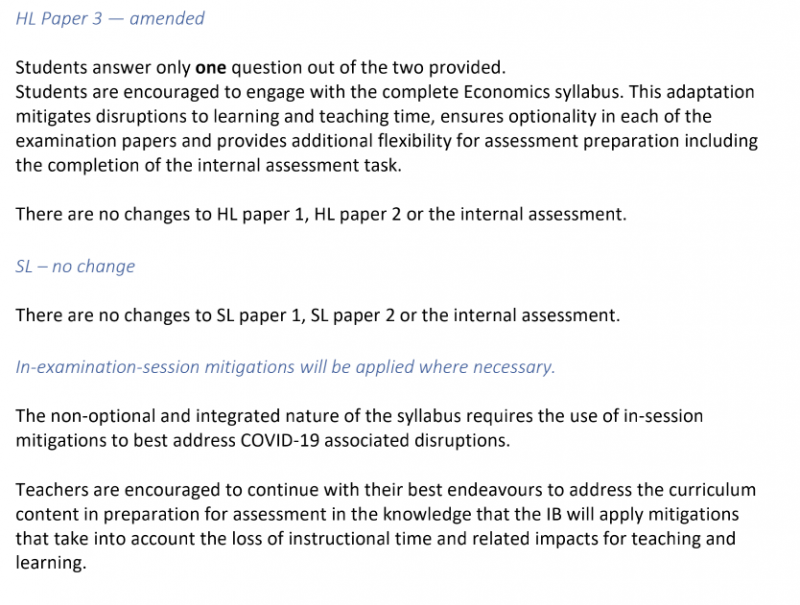 HL Paper 3 — amended

Students answer only one question out of the two provided.
Students are encouraged to engage with the complete Economics syllabus. This adaptation mitigates disruptions to learning and teaching time, ensures optionality in each of the examination papers and provides additional flexibility for assessment preparation including the completion of the internal assessment task.

There are no changes to HL paper 1, HL paper 2 or the internal assessment.

SL – no change

There are no changes to SL paper 1, SL paper 2 or the internal assessment.

In-examination-session mitigations will be applied where necessary.

The non-optional and integrated nature of the syllabus requires the use of in-session mitigations to best address COVID-19 associated disruptions.

Teachers are encouraged to continue with their best endeavours to address the curriculum content in preparation for assessment in the knowledge that the IB will apply mitigations that take into account the loss of instructional time and related impacts for teaching and learning.